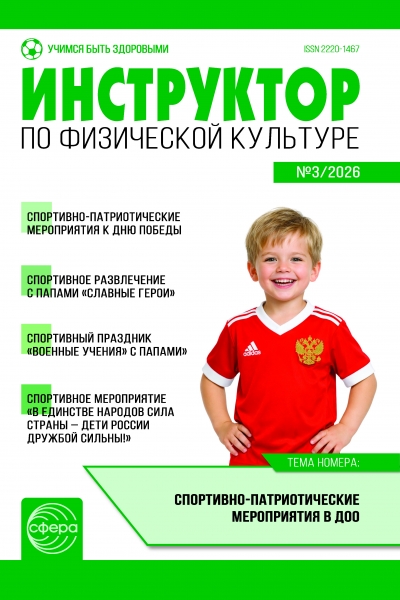 УЧИМСЯ БЫТЬ ЗДОРОВЫМИ

ISSN 2220-1467

ИНСТРУКТОР

ПО ФИЗИЧЕСКОЙ КУЛЬТУРЕ

№3/2026

СПОРТИВНО-ПАТРИОТИЧЕСКИЕ МЕРОПРИЯТИЯ К ДНЮ ПОБЕДЫ

СПОРТИВНОЕ РАЗВЛЕЧЕНИЕ С ПАПАМИ «СЛАВНЫЕ ГЕРОИ»

СПОРТИВНЫЙ ПРАЗДНИК «ВОЕННЫЕ УЧЕНИЯ» С ПАПАМИ»

СПОРТИВНОЕ МЕРОПРИЯТИЕ «В ЕДИНСТВЕ НАРОДОВ СИЛА СТРАНЫ — ДЕТИ РОССИИ ДРУЖБОЙ СИЛЬНЫ!»

adidas

ТЕМА НОМЕРА:

СПОРТИВНО-ПАТРИОТИЧЕСКИЕ МЕРОПРИЯТИЯ В ДОО

сфера